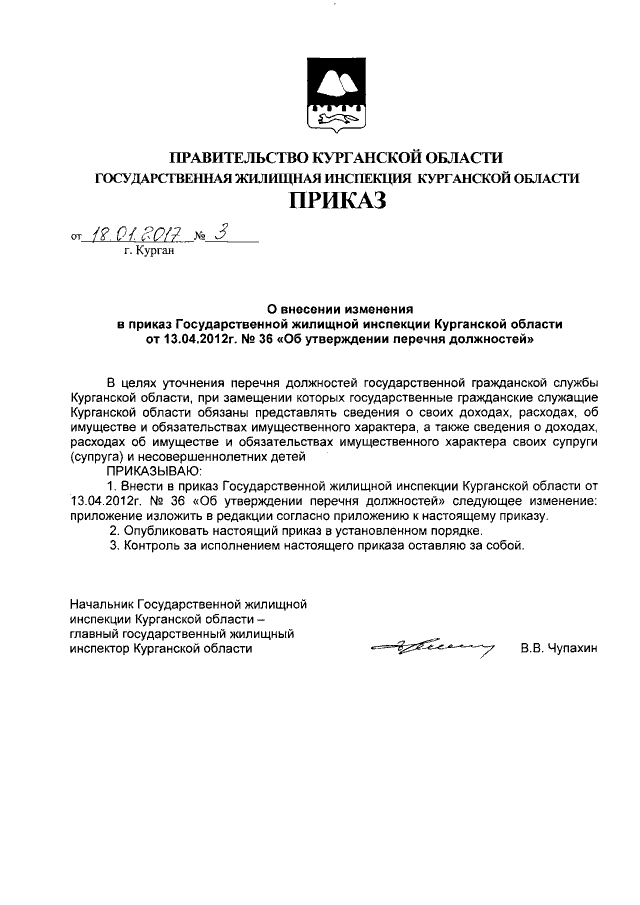 ПРАВИТЕЛЬСТВО КУРГАНСКОЙ ОБЛАСТИ
ГОСУДАРСТВЕННАЯ ЖИЛИЩНАЯ ИНСПЕКЦИЯ КУРГАНСКОЙ ОБЛАСТИ
ПРИКАЗ

от 18.01.2017 № 3
г. Курган

О внесении изменения
в приказ Государственной жилищной инспекции Курганской области
от 13.04.2012г. № 36 «Об утверждении перечня должностей»

В целях уточнения перечня должностей государственной гражданской службы Курганской области, при замещении которых государственные гражданские служащие Курганской области обязаны представлять сведения о своих доходах, расходах, об имуществе и обязательствах имущественного характера, а также сведения о доходах, расходах об имуществе и обязательствах имущественного характера своих супруги (супруга) и несовершеннолетних детей

ПРИКАЗЫВАЮ:

1. Внести в приказ Государственной жилищной инспекции Курганской области от 13.04.2012г. № 36 «Об утверждении перечня должностей» следующее изменение: приложение изложить в редакции согласно приложению к настоящему приказу.

2. Опубликовать настоящий приказ в установленном порядке.

3. Контроль за исполнением настоящего приказа оставляю за собой.

Начальник Государственной жилищной инспекции Курганской области – главный государственный жилищный инспектор Курганской области В.В. Чупахин